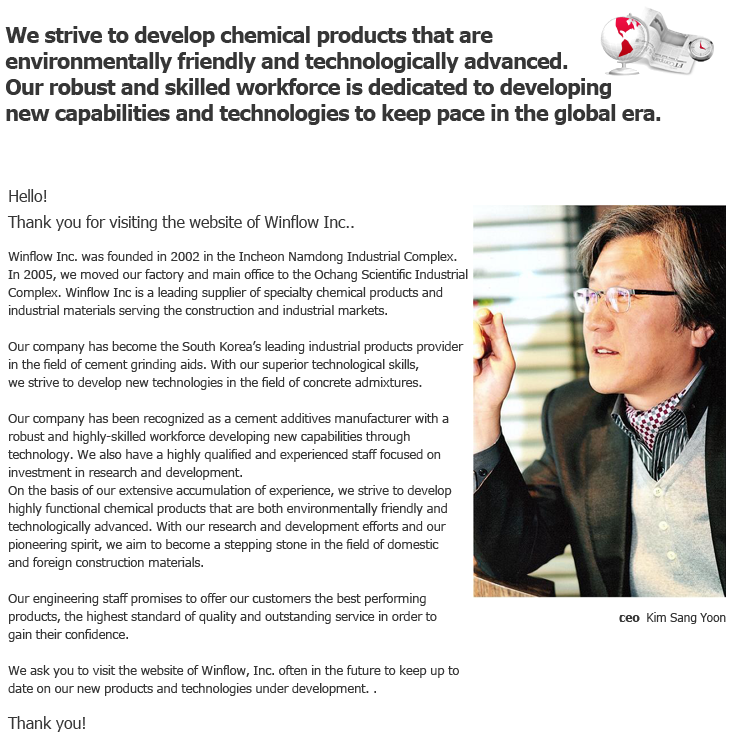 We strive to develop chemical products that are environmentally friendly and technologically advanced. Our robust and skilled workforce is dedicated to developing new capabilities and technologies to keep pace in the global era.

Hello!
Thank you for visiting the website of Winflow Inc..

Winflow Inc. was founded in 2002 in the Incheon Namdong Industrial Complex. In 2005, we moved our factory and main office to the Ochang Scientific Industrial Complex. Winflow Inc is a leading supplier of specialty chemical products and industrial materials serving the construction and industrial markets.

Our company has become the South Korea's leading industrial products provider in the field of cement grinding aids. With our superior technological skills, we strive to develop new technologies in the field of concrete admixtures.

Our company has been recognized as a cement additives manufacturer with a robust and highly-skilled workforce developing new capabilities through technology. We also have a highly qualified and experienced staff focused on investment in research and development.
On the basis of our extensive accumulation of experience, we strive to develop highly functional chemical products that are both environmentally friendly and technologically advanced. With our research and development efforts and our pioneering spirit, we aim to become a stepping stone in the field of domestic and foreign construction materials.

Our engineering staff promises to offer our customers the best performing products, the highest standard of quality and outstanding service in order to gain their confidence.

We ask you to visit the website of Winflow, Inc. often in the future to keep up to date on our new products and technologies under development. .

Thank you!

ceo Kim Sang Yoon